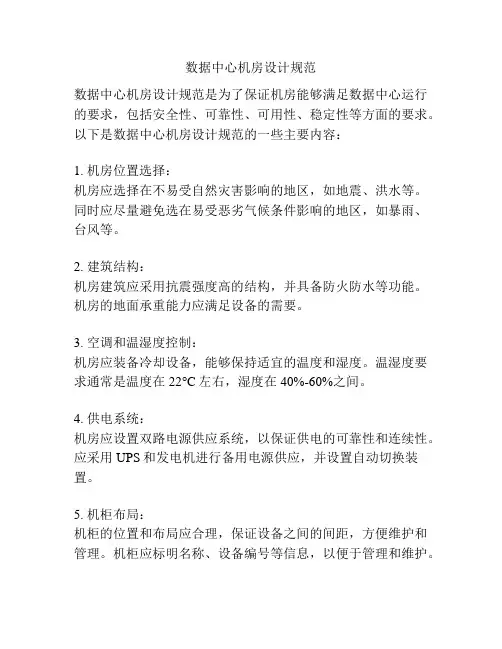 数据中心机房设计规范

数据中心机房设计规范是为了保证机房能够满足数据中心运行的要求，包括安全性、可靠性、可用性、稳定性等方面的要求。以下是数据中心机房设计规范的一些主要内容：

1. 机房位置选择：
机房应选择在不易受自然灾害影响的地区，如地震、洪水等。同时应尽量避免选在易受恶劣气候条件影响的地区，如暴雨、台风等。

2. 建筑结构：
机房建筑应采用抗震强度高的结构，并具备防火防水等功能。机房的地面承重能力应满足设备的需要。

3. 空调和温湿度控制：
机房应装备冷却设备，能够保持适宜的温度和湿度。温湿度要求通常是温度在 22°C 左右，湿度在 40%-60%之间。

4. 供电系统：
机房应设置双路电源供应系统，以保证供电的可靠性和连续性。应采用 UPS 和发电机进行备用电源供应，并设置自动切换装置。

5. 机柜布局：
机柜的位置和布局应合理，保证设备之间的间距，方便维护和管理。机柜应标明名称、设备编号等信息，以便于管理和维护。